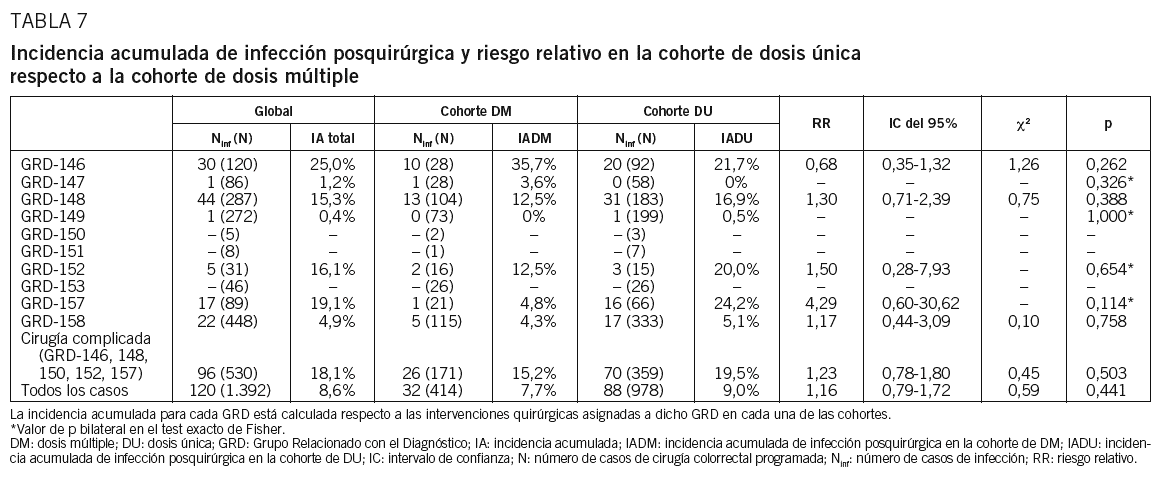 TABLA 7

Incidencia acumulada de infección posquirúrgica y riesgo relativo en la cohorte de dosis única respecto a la cohorte de dosis múltiple

| | Global | | Cohorte DM | | Cohorte DU | | RR | IC del 95% | $\chi^2$ | p |
|---|---|---|---|---|---|---|---|---|---|---|
| | $N_{inf}$ (N) | IA total | $N_{inf}$ (N) | IADM | $N_{inf}$ (N) | IADU | | | | |
| GRD-146 | 30 (120) | 25,0% | 10 (28) | 35,7% | 20 (92) | 21,7% | 0,68 | 0,35-1,32 | 1,26 | 0,262 |
| GRD-147 | 1 (86) | 1,2% | 1 (28) | 3,6% | 0 (58) | 0% | – | – | – | 0,326* |
| GRD-148 | 44 (287) | 15,3% | 13 (104) | 12,5% | 31 (183) | 16,9% | 1,30 | 0,71-2,39 | 0,75 | 0,388 |
| GRD-149 | 1 (272) | 0,4% | 0 (73) | 0% | 1 (199) | 0,5% | – | – | – | 1,000* |
| GRD-150 | – (5) | – | – (2) | – | – (3) | – | – | – | – | – |
| GRD-151 | – (8) | – | – (1) | – | – (7) | – | – | – | – | – |
| GRD-152 | 5 (31) | 16,1% | 2 (16) | 12,5% | 3 (15) | 20,0% | 1,50 | 0,28-7,93 | – | 0,654* |
| GRD-153 | – (46) | – | – (26) | – | – (26) | – | – | – | – | – |
| GRD-157 | 17 (89) | 19,1% | 1 (21) | 4,8% | 16 (66) | 24,2% | 4,29 | 0,60-30,62 | – | 0,114* |
| GRD-158 | 22 (448) | 4,9% | 5 (115) | 4,3% | 17 (333) | 5,1% | 1,17 | 0,44-3,09 | 0,10 | 0,758 |
| Cirugía complicada (GRD-146, 148, 150, 152, 157) | 96 (530) | 18,1% | 26 (171) | 15,2% | 70 (359) | 19,5% | 1,23 | 0,78-1,80 | 0,45 | 0,503 |
| Todos los casos | 120 (1.392) | 8,6% | 32 (414) | 7,7% | 88 (978) | 9,0% | 1,16 | 0,79-1,72 | 0,59 | 0,441 |

La incidencia acumulada para cada GRD está calculada respecto a las intervenciones quirúrgicas asignadas a dicho GRD en cada una de las cohortes.
*Valor de p bilateral en el test exacto de Fisher.
DM: dosis múltiple; DU: dosis única; GRD: Grupo Relacionado con el Diagnóstico; IA: incidencia acumulada; IADM: incidencia acumulada de infección posquirúrgica en la cohorte de DM; IADU: incidencia acumulada de infección posquirúrgica en la cohorte de DU; IC: intervalo de confianza; N: número de casos de cirugía colorrectal programada; $N_{inf}$: número de casos de infección; RR: riesgo relativo.